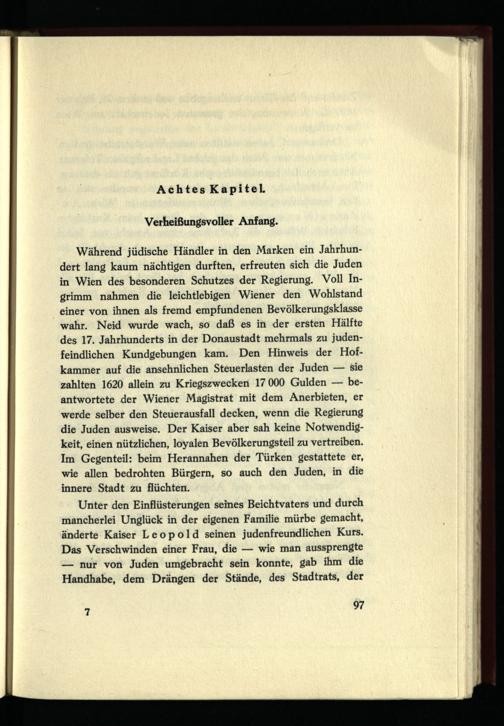 Achtes Kapitel.

Verheißungsvoller Anfang.

Während jüdische Händler in den Marken ein Jahrhundert lang kaum nächtigen durften, erfreuten sich die Juden in Wien des besonderen Schutzes der Regierung. Voll Ingrimm nahmen die leichtlebigen Wiener den Wohlstand einer von ihnen als fremd empfundenen Bevölkerungsklasse wahr. Neid wurde wach, so daß es in der ersten Hälfte des 17. Jahrhunderts in der Donaustadt mehrmals zu judenfeindlichen Kundgebungen kam. Den Hinweis der Hofkammer auf die ansehnlichen Steuerlasten der Juden — sie zahlten 1620 allein zu Kriegszwecken 17 000 Gulden — beantwortete der Wiener Magistrat mit dem Anerbieten, er werde selber den Steuerausfall decken, wenn die Regierung die Juden ausweise. Der Kaiser aber sah keine Notwendigkeit, einen nützlichen, loyalen Bevölkerungsteil zu vertreiben. Im Gegenteil: beim Herannahen der Türken gestattete er, wie allen bedrohten Bürgern, so auch den Juden, in die innere Stadt zu flüchten.

Unter den Einflüsterungen seines Beichtvaters und durch mancherlei Unglück in der eigenen Familie mürbe gemacht, änderte Kaiser Leopold seinen judenfreundlichen Kurs. Das Verschwinden einer Frau, die — wie man aussprengte — nur von Juden umgebracht sein konnte, gab ihm die Handhabe, dem Drängen der Stände, des Stadtrats, der

7

97